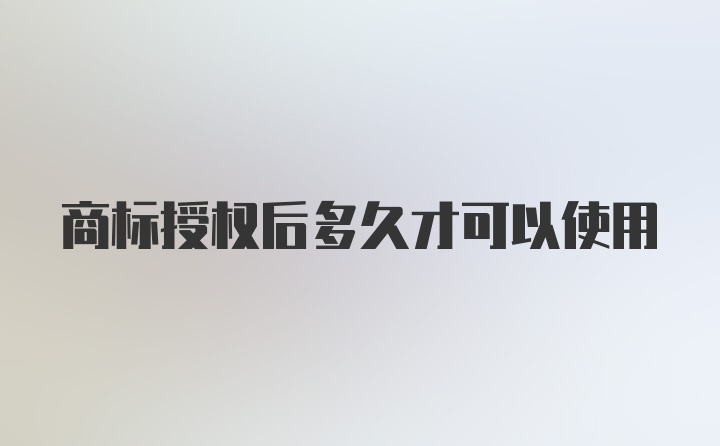 商标授权后多久才可以使用